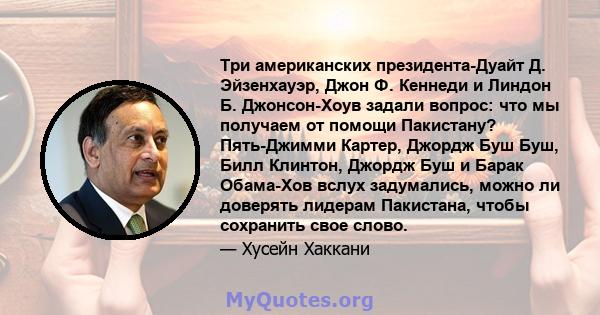 Три американских президента-Дуайт Д. Эйзенхауэр, Джон Ф. Кеннеди и Линдон Б. Джонсон-Хоув задали вопрос: что мы получаем от помощи Пакистану? Пять-Джимми Картер, Джордж Буш Буш, Билл Клинтон, Джордж Буш и Барак Обама-Хов вслух задумались, можно ли доверять лидерам Пакистана, чтобы сохранить свое слово.
— Хусейн Хаккани

MyQuotes.org